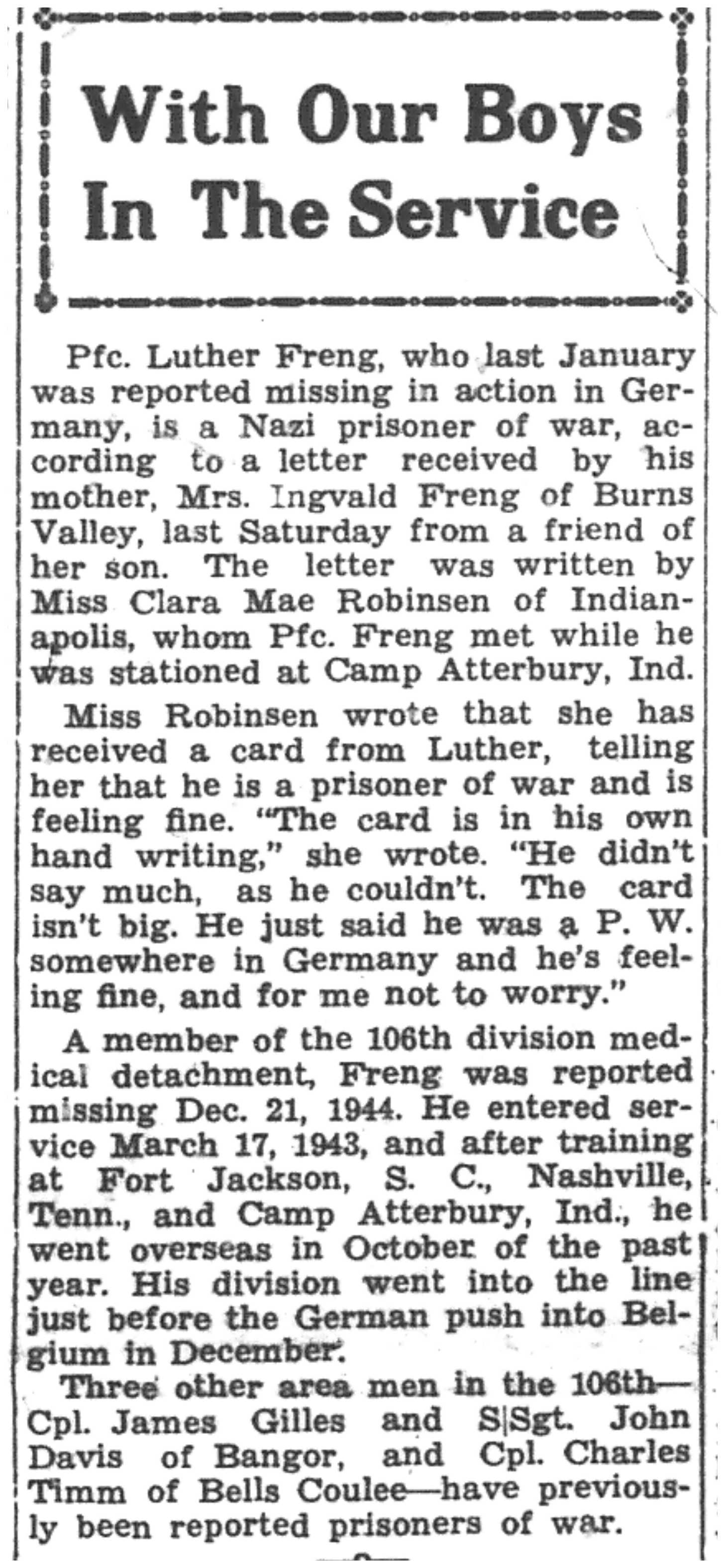 With Our Boys In The Service

Pfc. Luther Freng, who last January was reported missing in action in Germany, is a Nazi prisoner of war, according to a letter received by his mother, Mrs. Ingvald Freng of Burns Valley, last Saturday from a friend of her son. The letter was written by Miss Clara Mae Robinsen of Indianapolis, whom Pfc. Freng met while he was stationed at Camp Atterbury, Ind.

Miss Robinsen wrote that she has received a card from Luther, telling her that he is a prisoner of war and is feeling fine. "The card is in his own hand writing," she wrote. "He didn't say much, as he couldn't. The card isn't big. He just said he was a P. W. somewhere in Germany and he's feeling fine, and for me not to worry."

A member of the 106th division medical detachment, Freng was reported missing Dec. 21, 1944. He entered service March 17, 1943, and after training at Fort Jackson, S. C., Nashville, Tenn., and Camp Atterbury, Ind., he went overseas in October of the past year. His division went into the line just before the German push into Belgium in December.

Three other area men in the 106th—Cpl. James Gilles and S|Sgt. John Davis of Bangor, and Cpl. Charles Timm of Bells Coulee—have previously been reported prisoners of war.